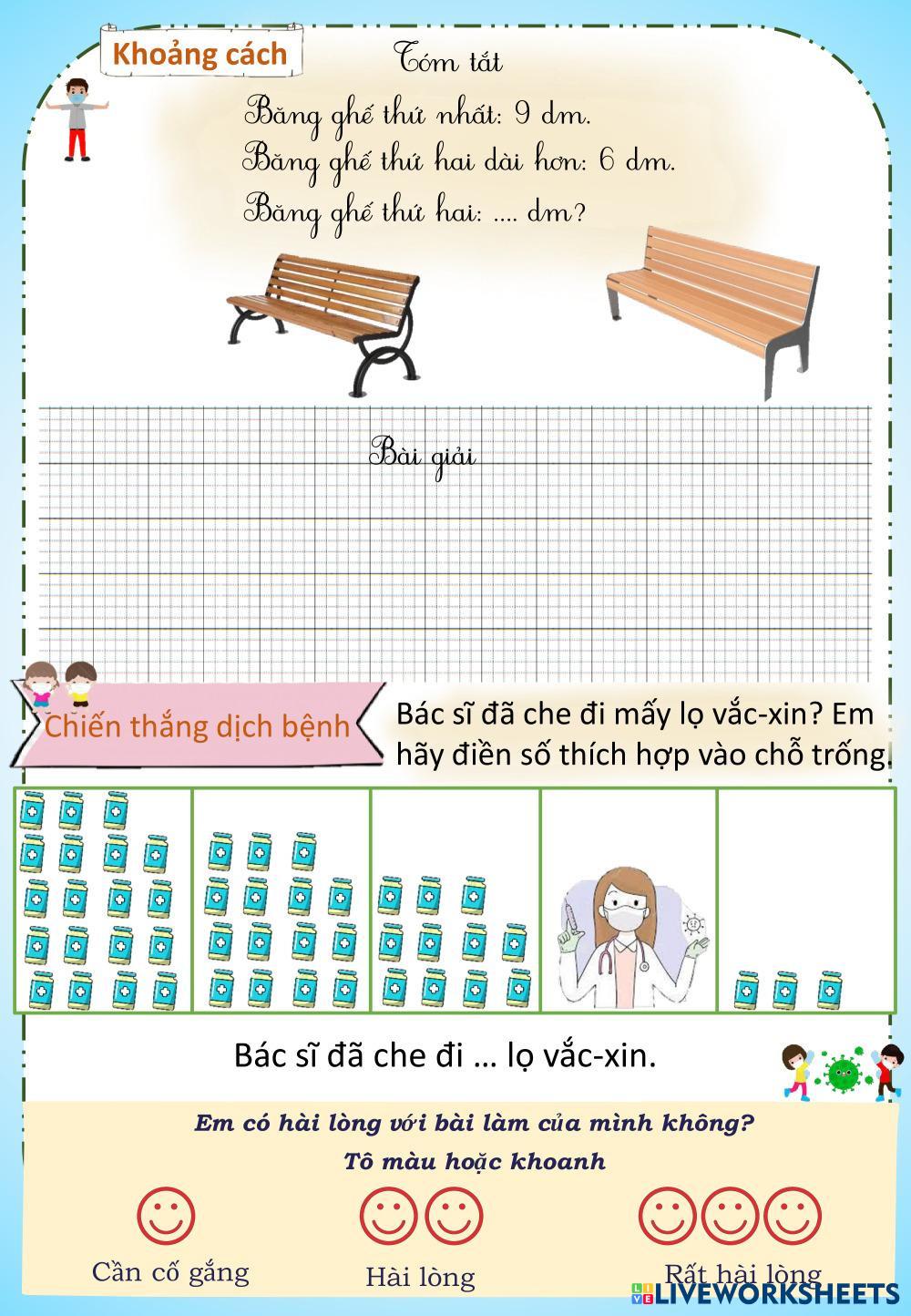 Khoảng cách

Tóm tắt

Băng ghế thứ nhất: 9 dm.
Băng ghế thứ hai dài hơn: 6 dm.
Băng ghế thứ hai: .... dm?

Bài giải

Chiến thắng dịch bệnh

Bác sĩ đã che đi mấy lọ vắc-xin? Em hãy điền số thích hợp vào chỗ trống.

Bác sĩ đã che đi … lọ vắc-xin.

Em có hài lòng với bài làm của mình không?
Tô màu hoặc khoanh

Cần cố gắng

Hài lòng

Rất hài lòng

LIVEWORKSHEETS